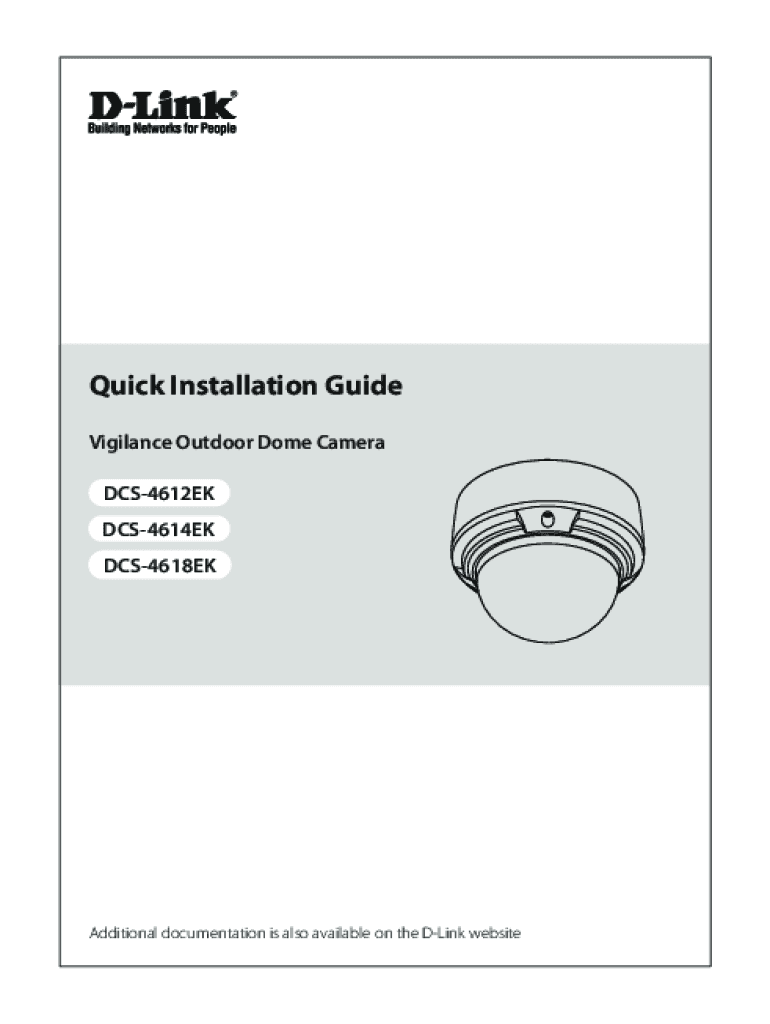 D-Link®
Building Networks for People

Quick Installation Guide

Vigilance Outdoor Dome Camera

DCS-4612EK
DCS-4614EK
DCS-4618EK

Additional documentation is also available on the D-Link website